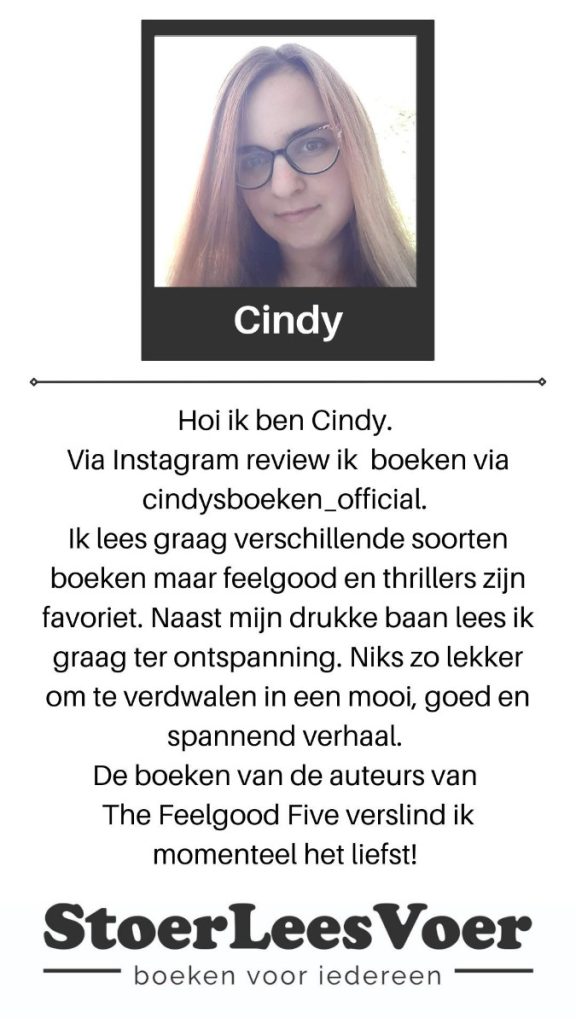 Cindy

Hoi ik ben Cindy.
Via Instagram review ik boeken via cindysboeken_official.
Ik lees graag verschillende soorten boeken maar feelgood en thrillers zijn favoriet. Naast mijn drukke baan lees ik graag ter ontspanning. Niks zo lekker om te verdwalen in een mooi, goed en spannend verhaal.
De boeken van de auteurs van The Feelgood Five verslind ik momenteel het liefst!

StoerLeesVoer
boeken voor iedereen